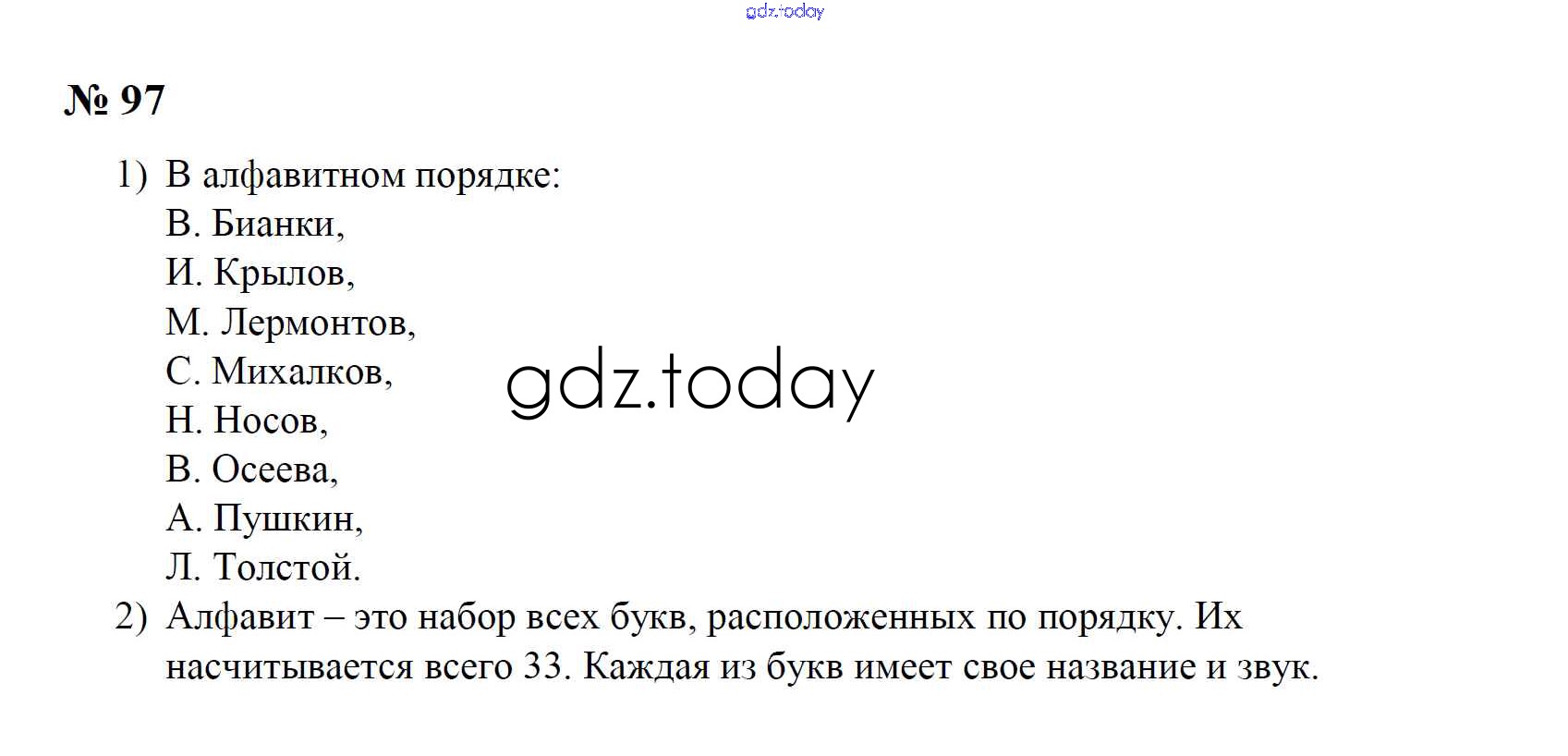 № 97

1) В алфавитном порядке:
В. Бианки,
И. Крылов,
М. Лермонтов,
С. Михалков,
Н. Носов,
В. Осеева,
А. Пушкин,
Л. Толстой.
2) Алфавит – это набор всех букв, расположенных по порядку. Их насчитывается всего 33. Каждая из букв имеет свое название и звук.

gdz.today